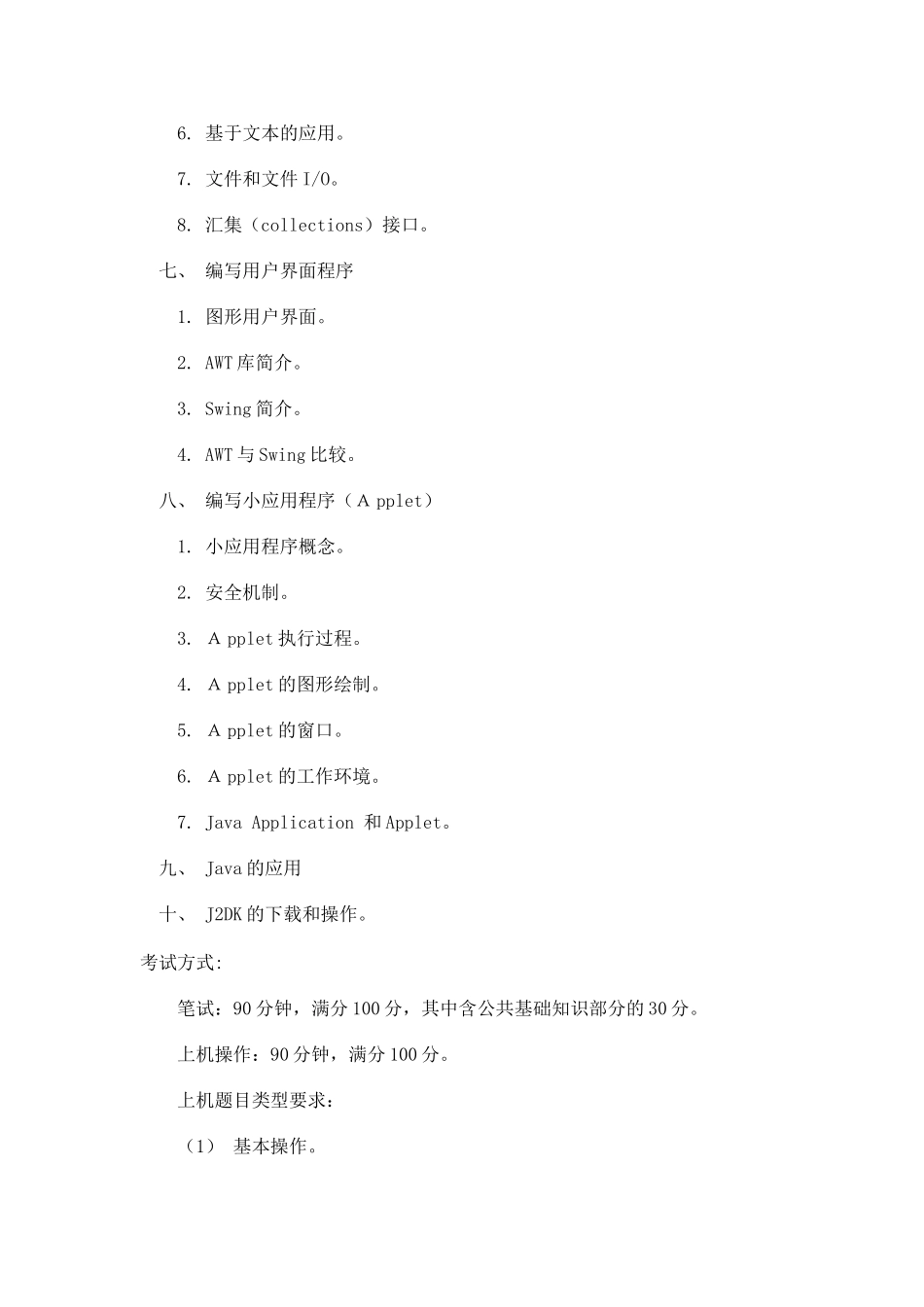 6. 基于文本的应用。

7. 文件和文件 I/O。

8. 汇集（collections）接口。

七、 编写用户界面程序

1. 图形用户界面。

2. AWT 库简介。

3. Swing 简介。

4. AWT 与 Swing 比较。

八、 编写小应用程序（A pplet）

1. 小应用程序概念。

2. 安全机制。

3. A pplet 执行过程。

4. A pplet 的图形绘制。

5. A pplet 的窗口。

6. A pplet 的工作环境。

7. Java Application 和 Applet。

九、 Java 的应用

十、 J2DK 的下载和操作。

考试方式:

笔试：90 分钟，满分 100 分，其中含公共基础知识部分的 30 分。

上机操作：90 分钟，满分 100 分。

上机题目类型要求：

（1） 基本操作。